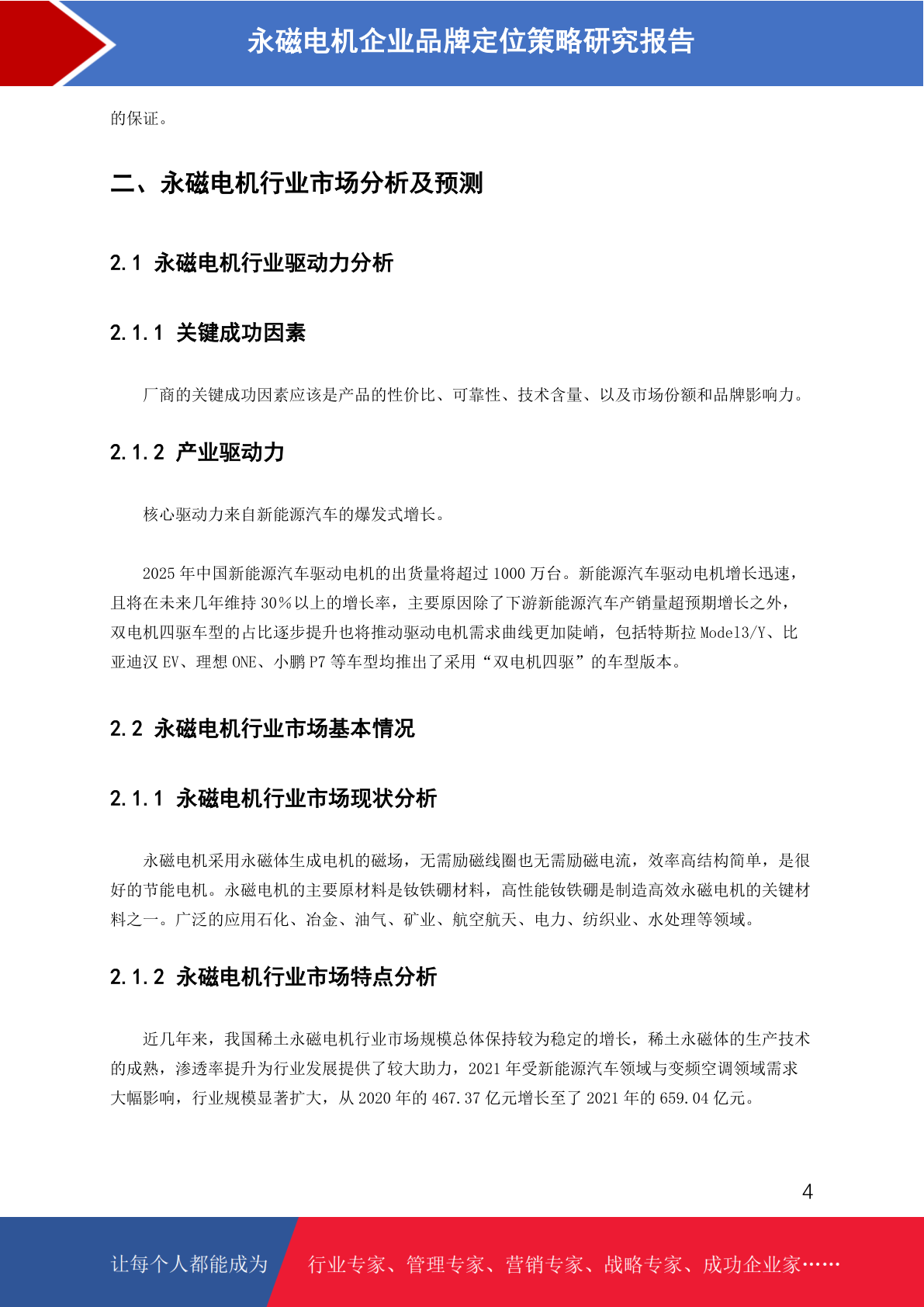 永磁电机企业品牌定位策略研究报告

的保证。

二、永磁电机行业市场分析及预测

2.1 永磁电机行业驱动力分析

2.1.1 关键成功因素

厂商的关键成功因素应该是产品的性价比、可靠性、技术含量、以及市场份额和品牌影响力。

2.1.2 产业驱动力

核心驱动力来自新能源汽车的爆发式增长。

2025 年中国新能源汽车驱动电机的出货量将超过 1000 万台。新能源汽车驱动电机增长迅速，且将在未来几年维持 30%以上的增长率，主要原因除了下游新能源汽车产销量超预期增长之外，双电机四驱车型的占比逐步提升也将推动驱动电机需求曲线更加陡峭，包括特斯拉 Model3/Y、比亚迪汉 EV、理想 ONE、小鹏 P7 等车型均推出了采用“双电机四驱”的车型版本。

2.2 永磁电机行业市场基本情况

2.1.1 永磁电机行业市场现状分析

永磁电机采用永磁体生成电机的磁场，无需励磁线圈也无需励磁电流，效率高结构简单，是很好的节能电机。永磁电机的主要原材料是钕铁硼材料，高性能钕铁硼是制造高效永磁电机的关键材料之一。广泛的应用石化、冶金、油气、矿业、航空航天、电力、纺织业、水处理等领域。

2.1.2 永磁电机行业市场特点分析

近几年来，我国稀土永磁电机行业市场规模总体保持较为稳定的增长，稀土永磁体的生产技术的成熟，渗透率提升为行业发展提供了较大助力，2021 年受新能源汽车领域与变频空调领域需求大幅影响，行业规模显著扩大，从 2020 年的 467.37 亿元增长至了 2021 年的 659.04 亿元。

4

让每个人都能成为 行业专家、管理专家、营销专家、战略专家、成功企业家……